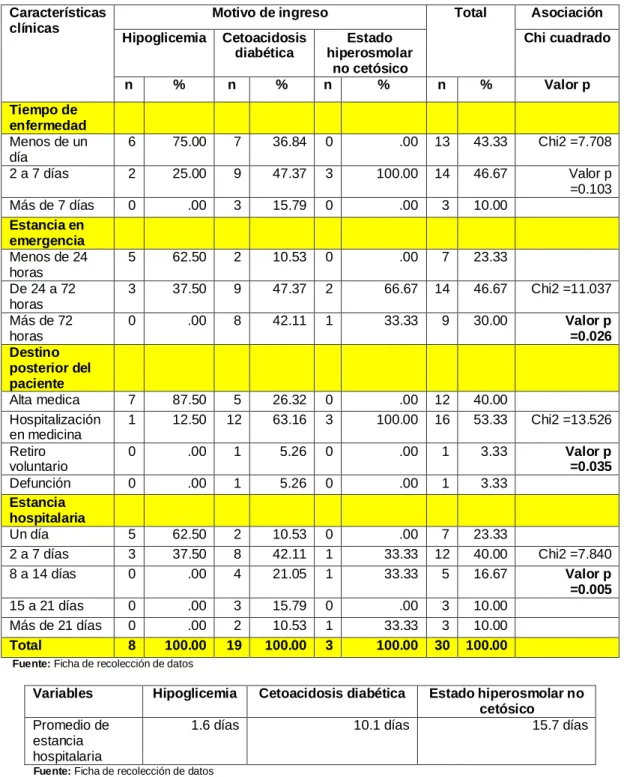 | Características clínicas | Motivo de ingreso | | | | | | Total | | Asociación |
|---|---|---|---|---|---|---|---|---|---|
| | Hipoglicemia | | Cetoacidosis diabética | | Estado hiperosmolar no cetósico | | | | Chi cuadrado |
| | n | % | n | % | n | % | n | % | Valor p |
| Tiempo de enfermedad | | | | | | | | | |
| Menos de un día | 6 | 75.00 | 7 | 36.84 | 0 | .00 | 13 | 43.33 | Chi2 =7.708 |
| 2 a 7 días | 2 | 25.00 | 9 | 47.37 | 3 | 100.00 | 14 | 46.67 | Valor p =0.103 |
| Más de 7 días | 0 | .00 | 3 | 15.79 | 0 | .00 | 3 | 10.00 | |
| Estancia en emergencia | | | | | | | | | |
| Menos de 24 horas | 5 | 62.50 | 2 | 10.53 | 0 | .00 | 7 | 23.33 | |
| De 24 a 72 horas | 3 | 37.50 | 9 | 47.37 | 2 | 66.67 | 14 | 46.67 | Chi2 =11.037 |
| Más de 72 horas | 0 | .00 | 8 | 42.11 | 1 | 33.33 | 9 | 30.00 | Valor p =0.026 |
| Destino posterior del paciente | | | | | | | | | |
| Alta medica | 7 | 87.50 | 5 | 26.32 | 0 | .00 | 12 | 40.00 | |
| Hospitalización en medicina | 1 | 12.50 | 12 | 63.16 | 3 | 100.00 | 16 | 53.33 | Chi2 =13.526 |
| Retiro voluntario | 0 | .00 | 1 | 5.26 | 0 | .00 | 1 | 3.33 | Valor p =0.035 |
| Defunción | 0 | .00 | 1 | 5.26 | 0 | .00 | 1 | 3.33 | |
| Estancia hospitalaria | | | | | | | | | |
| Un día | 5 | 62.50 | 2 | 10.53 | 0 | .00 | 7 | 23.33 | |
| 2 a 7 días | 3 | 37.50 | 8 | 42.11 | 1 | 33.33 | 12 | 40.00 | Chi2 =7.840 |
| 8 a 14 días | 0 | .00 | 4 | 21.05 | 1 | 33.33 | 5 | 16.67 | Valor p =0.005 |
| 15 a 21 días | 0 | .00 | 3 | 15.79 | 0 | .00 | 3 | 10.00 | |
| Más de 21 días | 0 | .00 | 2 | 10.53 | 1 | 33.33 | 3 | 10.00 | |
| Total | 8 | 100.00 | 19 | 100.00 | 3 | 100.00 | 30 | 100.00 | |

Fuente: Ficha de recolección de datos

| Variables | Hipoglicemia | Cetoacidosis diabética | Estado hiperosmolar no cetósico |
|---|---|---|---|
| Promedio de estancia hospitalaria | 1.6 días | 10.1 días | 15.7 días |

Fuente: Ficha de recolección de datos